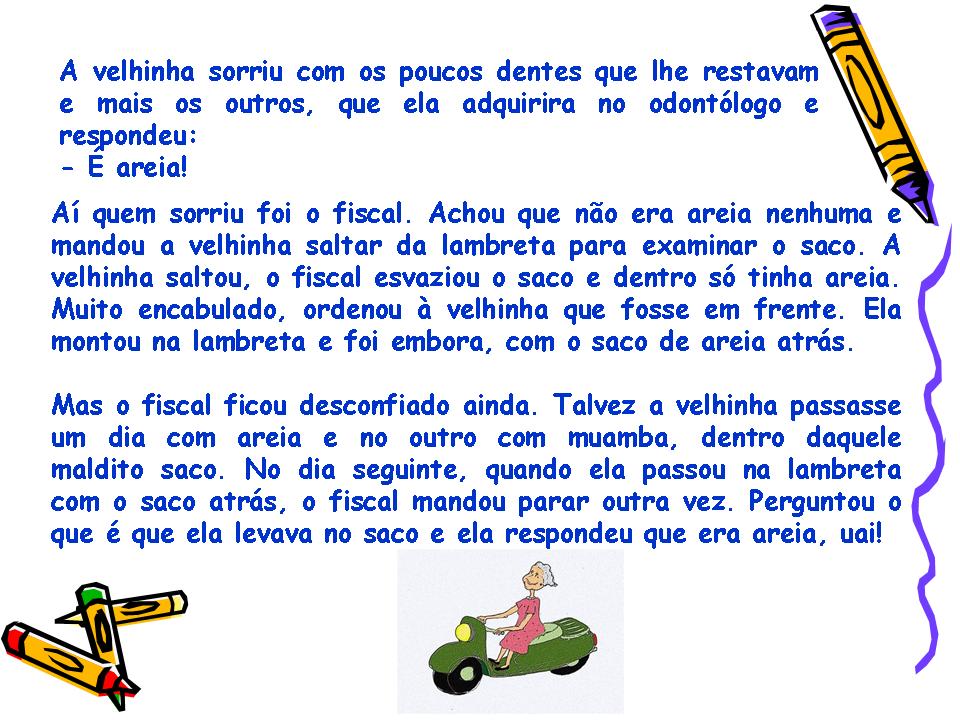 A velhinha sorriu com os poucos dentes que lhe restavam e mais os outros, que ela adquirira no odontólogo e respondeu:
- É areia!

Aí quem sorriu foi o fiscal. Achou que não era areia nenhuma e mandou a velhinha saltar da lambreta para examinar o saco. A velhinha saltou, o fiscal esvaziou o saco e dentro só tinha areia. Muito encabulado, ordenou à velhinha que fosse em frente. Ela montou na lambreta e foi embora, com o saco de areia atrás.

Mas o fiscal ficou desconfiado ainda. Talvez a velhinha passasse um dia com areia e no outro com muamba, dentro daquele maldito saco. No dia seguinte, quando ela passou na lambreta com o saco atrás, o fiscal mandou parar outra vez. Perguntou o que é que ela levava no saco e ela respondeu que era areia, uai!